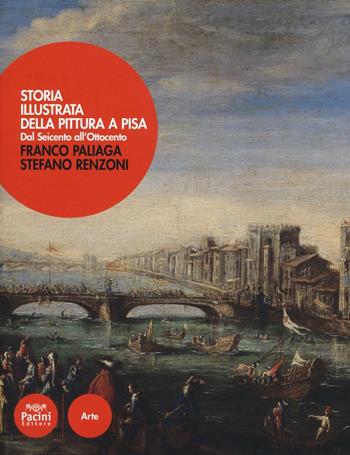 STORIA ILLUSTRATA DELLA PITTURA A PISA
Dal Seicento all'Ottocento
FRANCO PALIAGA
STEFANO RENZONI

Pacini Editore

Arte